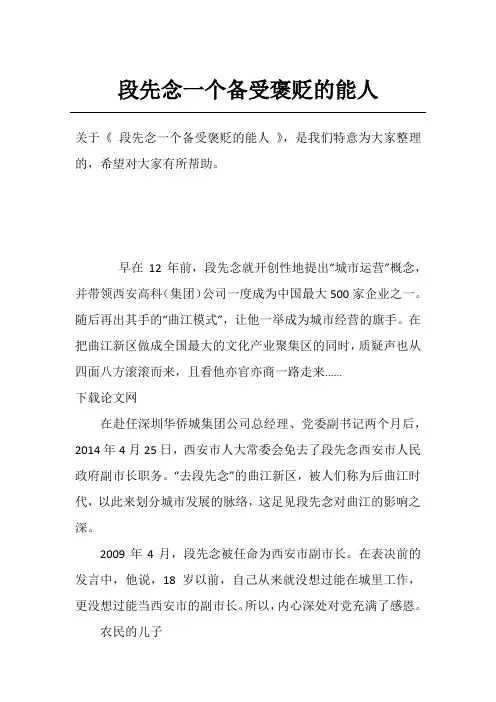 段先念一个备受褒贬的能人

关于《 段先念一个备受褒贬的能人 》，是我们特意为大家整理的，希望对大家有所帮助。

早在 12 年前，段先念就开创性地提出“城市运营”概念，并带领西安高科（集团）公司一度成为中国最大 500 家企业之一。随后再出其手的“曲江模式”，让他一举成为城市经营的旗手。在把曲江新区做成全国最大的文化产业聚集区的同时，质疑声也从四面八方滚滚而来，且看他亦官亦商一路走来……

下载论文网

在赴任深圳华侨城集团公司总经理、党委副书记两个月后，2014 年 4 月 25 日，西安市人大常委会免去了段先念西安市人民政府副市长职务。“去段先念”的曲江新区，被人们称为后曲江时代，以此来划分城市发展的脉络，这足见段先念对曲江的影响之深。

2009 年 4 月，段先念被任命为西安市副市长。在表决前的发言中，他说，18 岁以前，自己从来就没想过能在城里工作，更没想过能当西安市的副市长。所以，内心深处对党充满了感恩。

农民的儿子